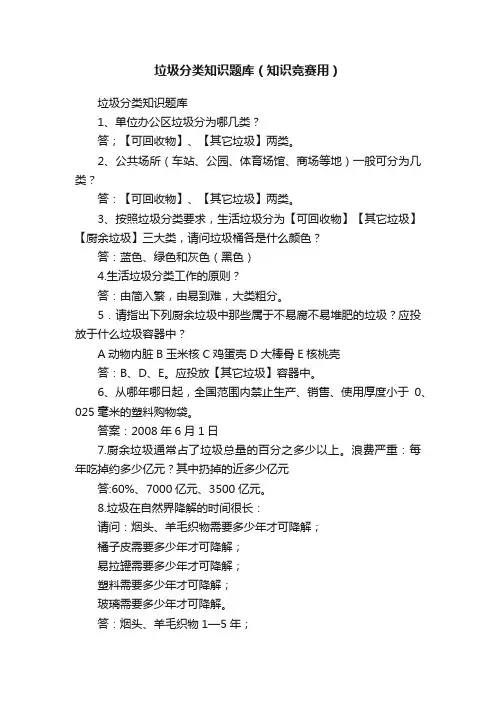 垃圾分类知识题库（知识竞赛用）

垃圾分类知识题库

1、单位办公区垃圾分为哪几类？

答；【可回收物】、【其它垃圾】两类。

2、公共场所（车站、公园、体育场馆、商场等地）一般可分为几类？

答：【可回收物】、【其它垃圾】两类。

3、按照垃圾分类要求，生活垃圾分为【可回收物】【其它垃圾】【厨余垃圾】三大类，请问垃圾桶各是什么颜色？

答：蓝色、绿色和灰色（黑色）

4.生活垃圾分类工作的原则？

答：由简入繁，由易到难，大类粗分。

5．请指出下列厨余垃圾中那些属于不易腐不易堆肥的垃圾？应投放于什么垃圾容器中？

A 动物内脏 B 玉米核 C 鸡蛋壳 D 大棒骨 E 核桃壳

答：B、D、E。应投放【其它垃圾】容器中。

6、从哪年哪日起，全国范围内禁止生产、销售、使用厚度小于 0、025 毫米的塑料购物袋。

答案：2008 年 6 月 1 日

7.厨余垃圾通常占了垃圾总量的百分之多少以上。浪费严重：每年吃掉约多少亿元？其中扔掉的近多少亿元

答:60%、7000 亿元、3500 亿元。

8.垃圾在自然界降解的时间很长：

请问：烟头、羊毛织物需要多少年才可降解；

橘子皮需要多少年才可降解；

易拉罐需要多少年才可降解；

塑料需要多少年才可降解；

玻璃需要多少年才可降解。

答：烟头、羊毛织物 1—5 年；